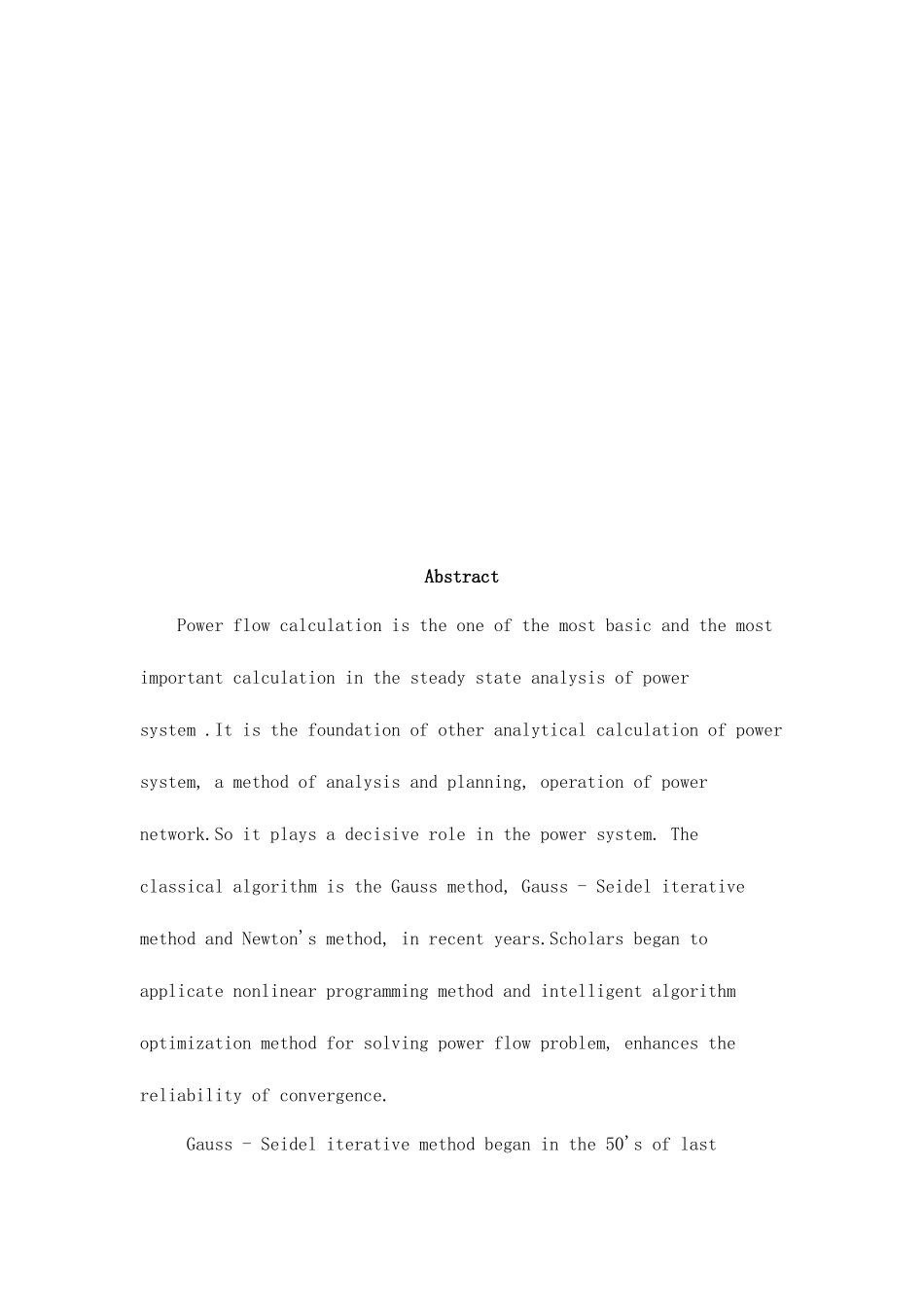 Abstract

Power flow calculation is the one of the most basic and the most important calculation in the steady state analysis of power system .It is the foundation of other analytical calculation of power system, a method of analysis and planning, operation of power network.So it plays a decisive role in the power system. The classical algorithm is the Gauss method, Gauss - Seidel iterative method and Newton's method, in recent years.Scholars began to applicate nonlinear programming method and intelligent algorithm optimization method for solving power flow problem, enhances the reliability of convergence.

Gauss - Seidel iterative method began in the 50's of last